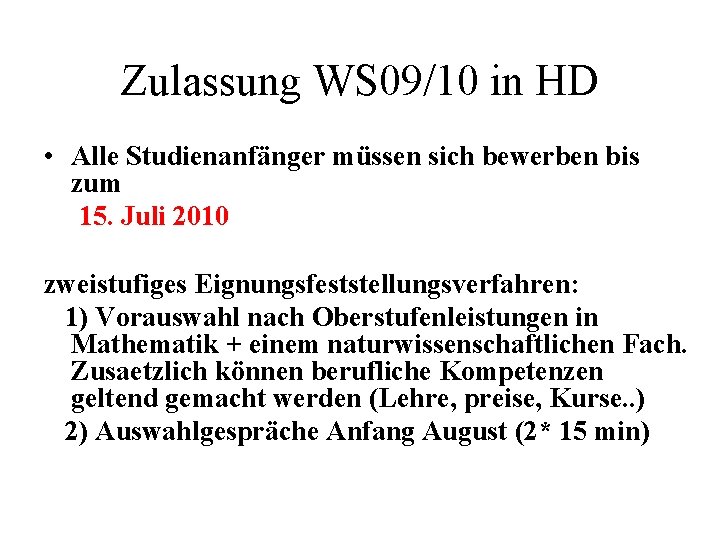 Zulassung WS09/10 in HD

• Alle Studienanfänger müssen sich bewerben bis zum

15. Juli 2010

zweistufiges Eignungsfeststellungsverfahren:

1) Vorauswahl nach Oberstufenleistungen in Mathematik + einem naturwissenschaftlichen Fach. Zusaetzlich können berufliche Kompetenzen geltend gemacht werden (Lehre, preise, Kurse..)

2) Auswahlgespräche Anfang August (2* 15 min)